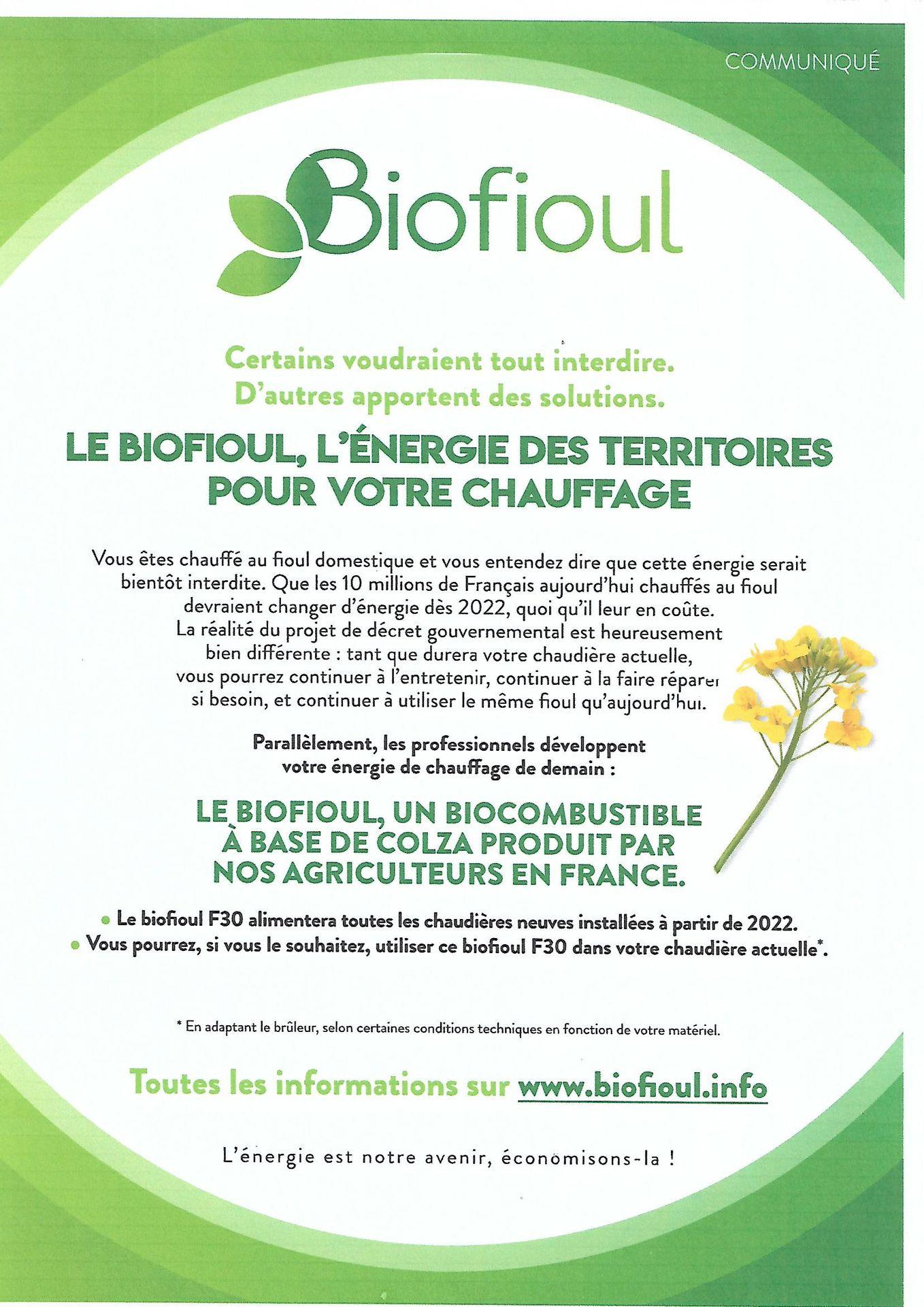 COMMUNIQUÉ

Biofioul

Certains voudraient tout interdire.
D'autres apportent des solutions.

LE BIOFIOUL, L'ÉNERGIE DES TERRITOIRES POUR VOTRE CHAUFFAGE

Vous êtes chauffé au fioul domestique et vous entendez dire que cette énergie serait bientôt interdite. Que les 10 millions de Français aujourd'hui chauffés au fioul devraient changer d'énergie dès 2022, quoi qu'il leur en coûte. La réalité du projet de décret gouvernemental est heureusement bien différente : tant que durera votre chaudière actuelle, vous pourrez continuer à l'entretenir, continuer à la faire réparer si besoin, et continuer à utiliser le même fioul qu'aujourd'hui.

Parallèlement, les professionnels développent votre énergie de chauffage de demain :

LE BIOFIOUL, UN BIOCOMBUSTIBLE À BASE DE COLZA PRODUIT PAR NOS AGRICULTEURS EN FRANCE.

• Le biofioul F30 alimentera toutes les chaudières neuves installées à partir de 2022.
• Vous pourrez, si vous le souhaitez, utiliser ce biofioul F30 dans votre chaudière actuelle*.

* En adaptant le brûleur, selon certaines conditions techniques en fonction de votre matériel.

Toutes les informations sur www.biofioul.info

L'énergie est notre avenir, économisons-la !